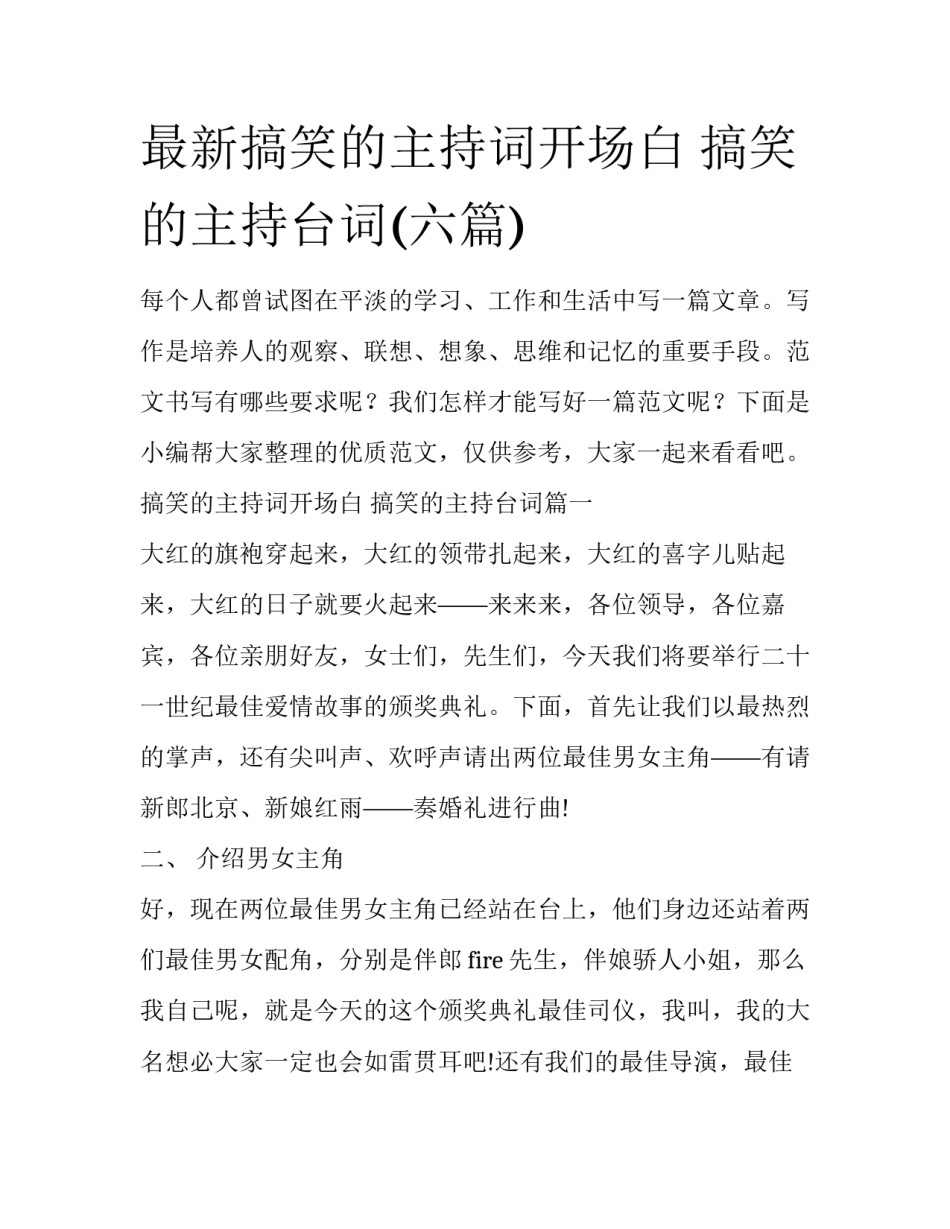 最新搞笑的主持词开场白 搞笑的主持台词(六篇)

每个人都曾试图在平淡的学习、工作和生活中写一篇文章。写作是培养人的观察、联想、想象、思维和记忆的重要手段。范文书写有哪些要求呢？我们怎样才能写好一篇范文呢？下面是小编帮大家整理的优质范文，仅供参考，大家一起来看看吧。

搞笑的主持词开场白 搞笑的主持台词篇一

大红的旗袍穿起来，大红的领带扎起来，大红的喜字儿贴起来，大红的日子就要火起来——来来来，各位领导，各位嘉宾，各位亲朋好友，女士们，先生们，今天我们将要举行二十一世纪最佳爱情故事的颁奖典礼。下面，首先让我们以最热烈的掌声，还有尖叫声、欢呼声请出两位最佳男女主角——有请新郎北京、新娘红雨——奏婚礼进行曲!

二、 介绍男女主角

好，现在两位最佳男女主角已经站在台上，他们身边还站着两们最佳男女配角，分别是伴郎 fire 先生，伴娘骄人小姐，那么我自己呢，就是今天的这个颁奖典礼最佳司仪，我叫，我的大名想必大家一定也会如雷贯耳吧!还有我们的最佳导演，最佳